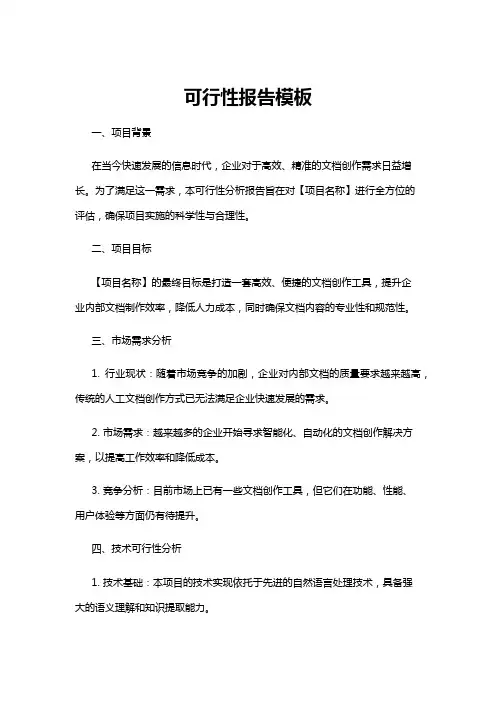 可行性报告模板

一、项目背景

在当今快速发展的信息时代，企业对于高效、精准的文档创作需求日益增长。为了满足这一需求，本可行性分析报告旨在对【项目名称】进行全方位的评估，确保项目实施的科学性与合理性。

二、项目目标

【项目名称】的最终目标是打造一套高效、便捷的文档创作工具，提升企业内部文档制作效率，降低人力成本，同时确保文档内容的专业性和规范性。

三、市场需求分析

1. 行业现状：随着市场竞争的加剧，企业对内部文档的质量要求越来越高，传统的人工文档创作方式已无法满足企业快速发展的需求。

2. 市场需求：越来越多的企业开始寻求智能化、自动化的文档创作解决方案，以提高工作效率和降低成本。

3. 竞争分析：目前市场上已有一些文档创作工具，但它们在功能、性能、用户体验等方面仍有待提升。

四、技术可行性分析

1. 技术基础：本项目的技术实现依托于先进的自然语言处理技术，具备强大的语义理解和知识提取能力。